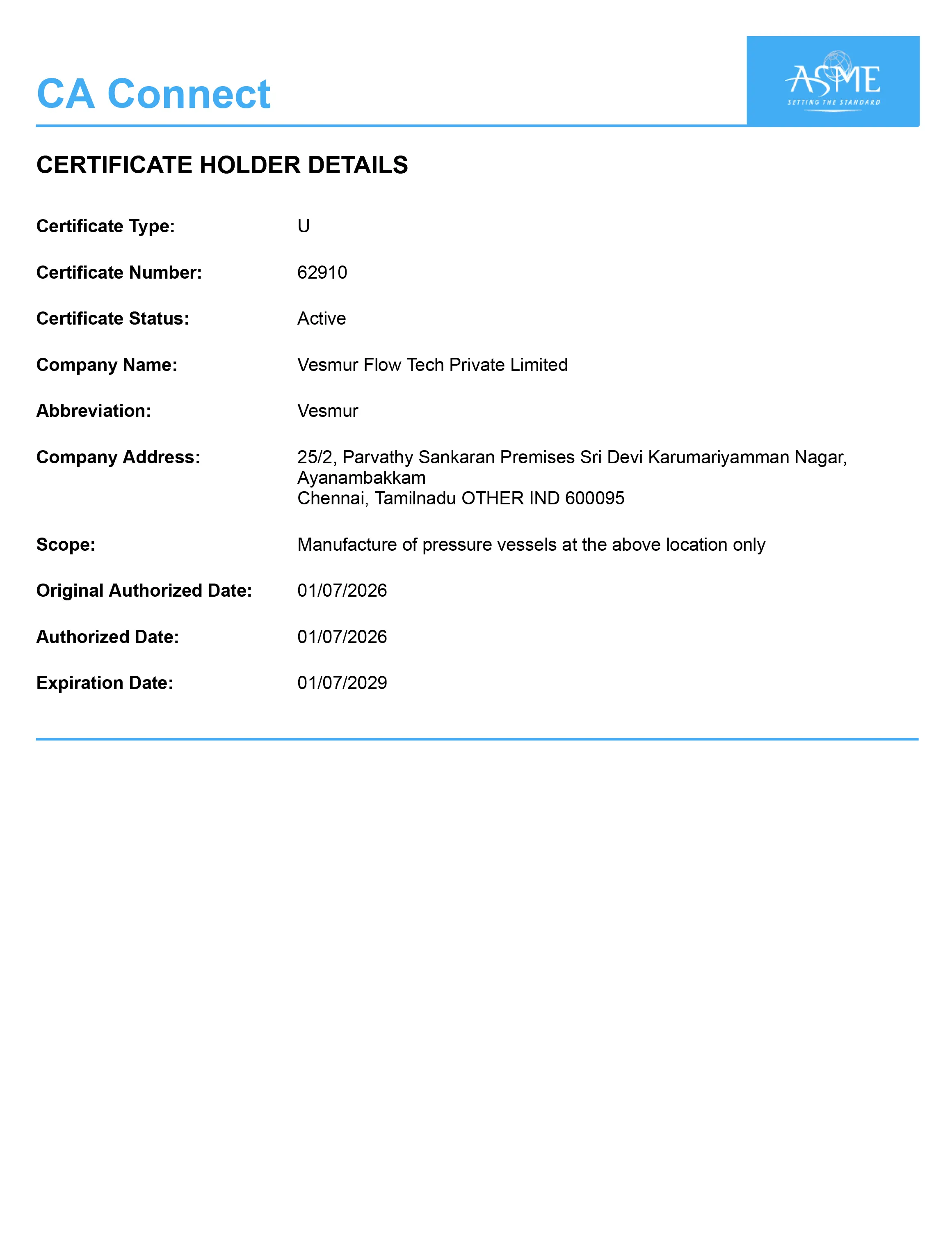 CA Connect

ASME
SETTING THE STANDARD

CERTIFICATE HOLDER DETAILS

Certificate Type: U

Certificate Number: 62910

Certificate Status: Active

Company Name: Vesmur Flow Tech Private Limited

Abbreviation: Vesmur

Company Address: 25/2, Parvathy Sankaran Premises Sri Devi Karumariyamman Nagar, Ayanambakkam
Chennai, Tamilnadu OTHER IND 600095

Scope: Manufacture of pressure vessels at the above location only

Original Authorized Date: 01/07/2026

Authorized Date: 01/07/2026

Expiration Date: 01/07/2029